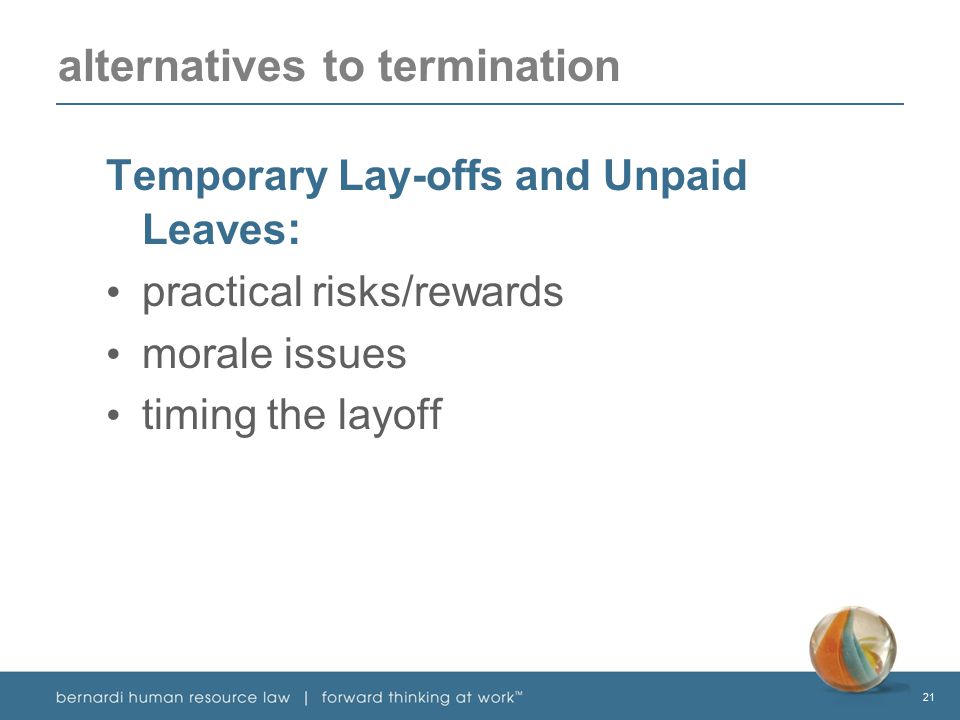 alternatives to termination

Temporary Lay-offs and Unpaid Leaves:

• practical risks/rewards
• morale issues
• timing the layoff

bernardi human resource law | forward thinking at work™

21